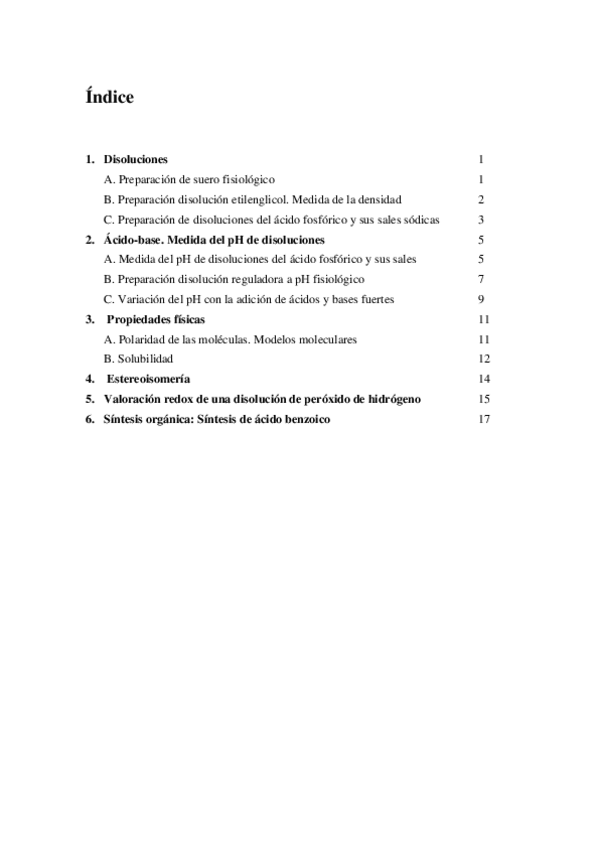 Índice

1. Disoluciones 1
A. Preparación de suero fisiológico 1
B. Preparación disolución etilenglicol. Medida de la densidad 2
C. Preparación de disoluciones del ácido fosfórico y sus sales sódicas 3
2. Ácido-base. Medida del pH de disoluciones 5
A. Medida del pH de disoluciones del ácido fosfórico y sus sales 5
B. Preparación disolución reguladora a pH fisiológico 7
C. Variación del pH con la adición de ácidos y bases fuertes 9
3. Propiedades físicas 11
A. Polaridad de las moléculas. Modelos moleculares 11
B. Solubilidad 12
4. Estereoisomería 14
5. Valoración redox de una disolución de peróxido de hidrógeno 15
6. Síntesis orgánica: Síntesis de ácido benzoico 17